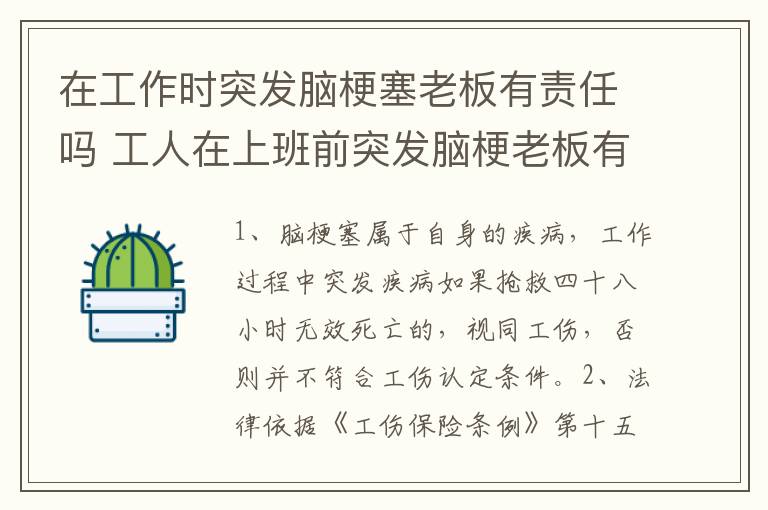 在工作时突发脑梗塞老板有责任吗 工人在上班前突发脑梗老板有

1、脑梗塞属于自身的疾病，工作过程中突发疾病如果抢救四十八小时无效死亡的，视同工伤，否则并不符合工伤认定条件。2、法律依据《工伤保险条例》第十五